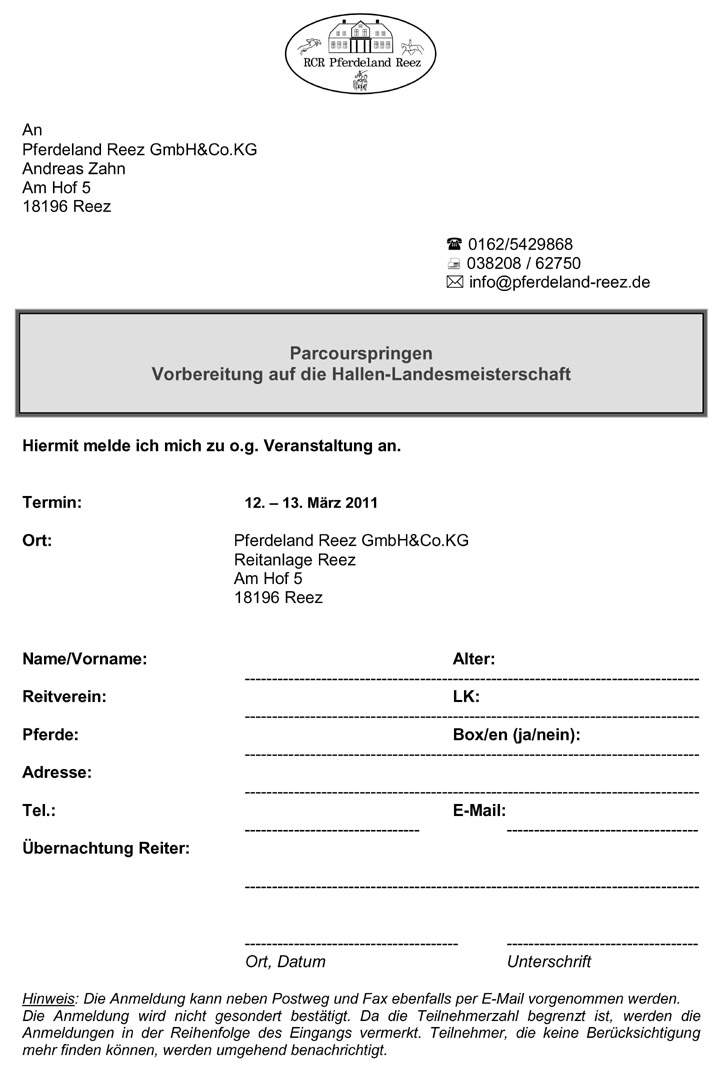 RCR Pferdeland Reez

An
Pferdeland Reez GmbH&Co.KG
Andreas Zahn
Am Hof 5
18196 Reez

☎ 0162/5429868
038208 / 62750
✉ info@pferdeland-reez.de

Parcourspringen
Vorbereitung auf die Hallen-Landesmeisterschaft

Hiermit melde ich mich zu o.g. Veranstaltung an.

Termin: 12. – 13. März 2011

Ort: Pferdeland Reez GmbH&Co.KG
Reitanlage Reez
Am Hof 5
18196 Reez

Name/Vorname: Alter:

Reitverein: LK:

Pferde: Box/en (ja/nein):

Adresse:

Tel.: E-Mail:

Übernachtung Reiter:

Ort, Datum Unterschrift

Hinweis: Die Anmeldung kann neben Postweg und Fax ebenfalls per E-Mail vorgenommen werden. Die Anmeldung wird nicht gesondert bestätigt. Da die Teilnehmerzahl begrenzt ist, werden die Anmeldungen in der Reihenfolge des Eingangs vermerkt. Teilnehmer, die keine Berücksichtigung mehr finden können, werden umgehend benachrichtigt.